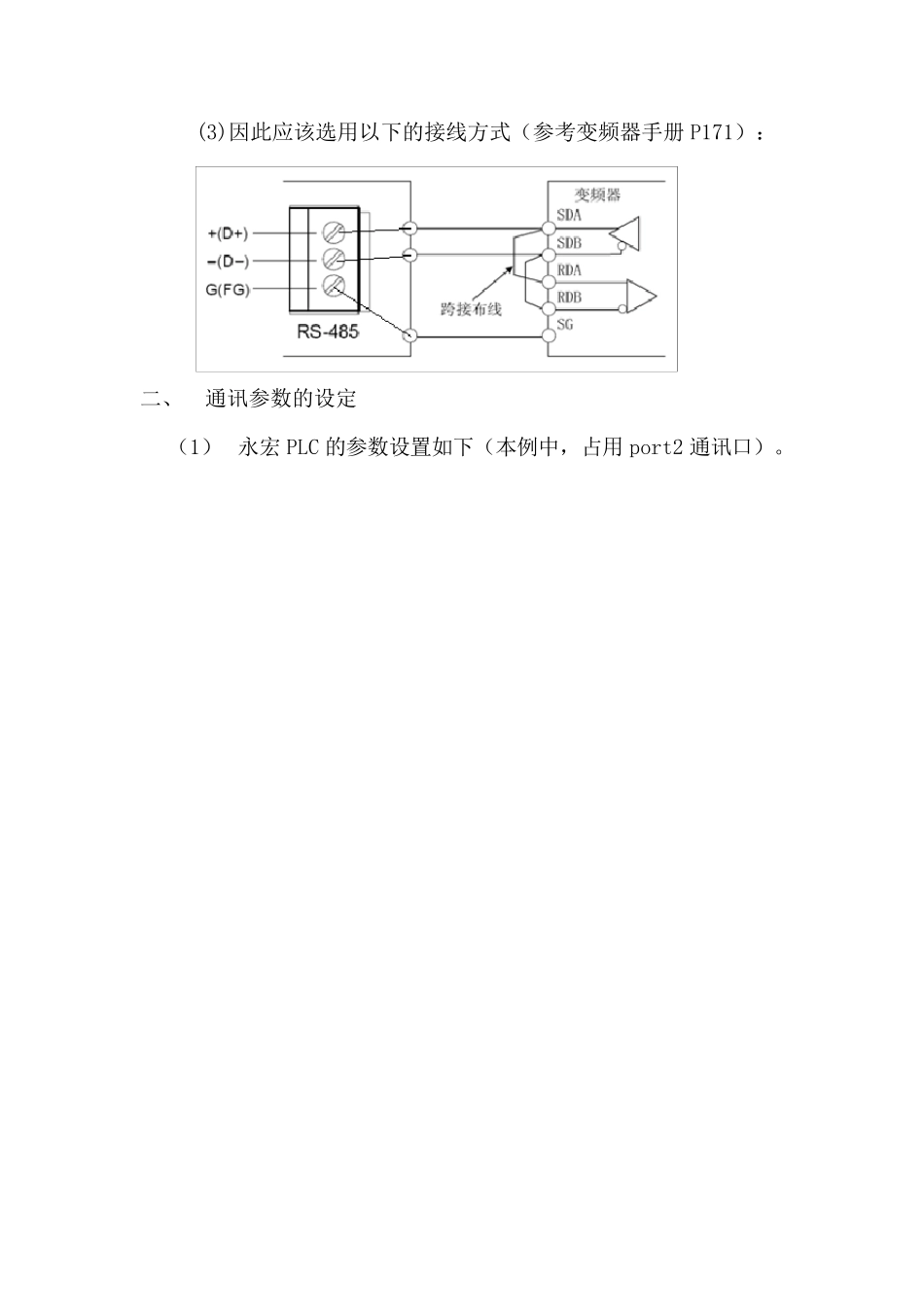 (3)因此应该选用以下的接线方式（参考变频器手册 P171）：

+(D+)
−(D−)
G(FG)
RS-485
变频器
SDA
SDB
RDA
RDB
SG
跨接布线

二、 通讯参数的设定

（1） 永宏 PLC 的参数设置如下（本例中，占用 port2 通讯口）。